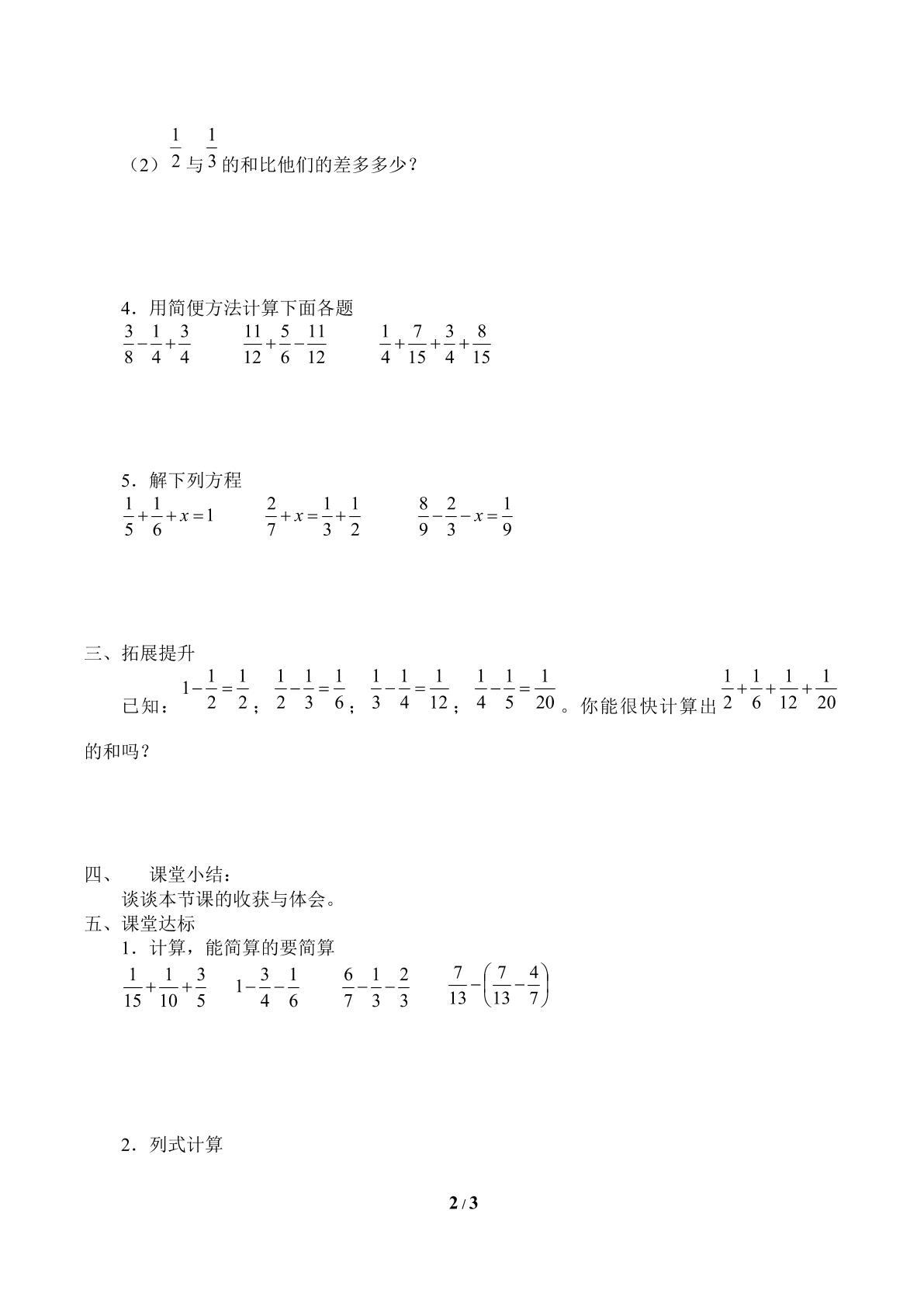 （2）$\frac{1}{2}$与$\frac{1}{3}$的和比他们的差多多少？

4．用简便方法计算下面各题

$\frac{3}{8}-\frac{1}{4}+\frac{3}{4}$ $\frac{11}{12}+\frac{5}{6}-\frac{11}{12}$ $\frac{1}{4}+\frac{7}{15}+\frac{3}{4}+\frac{8}{15}$

5．解下列方程

$\frac{1}{5}+\frac{1}{6}+x=1$ $\frac{2}{7}+x=\frac{1}{3}+\frac{1}{2}$ $\frac{8}{9}-\frac{2}{3}-x=\frac{1}{9}$

三、拓展提升

已知：$1-\frac{1}{2}=\frac{1}{2}$；$\frac{1}{2}-\frac{1}{3}=\frac{1}{6}$；$\frac{1}{3}-\frac{1}{4}=\frac{1}{12}$；$\frac{1}{4}-\frac{1}{5}=\frac{1}{20}$。你能很快计算出$\frac{1}{2}+\frac{1}{6}+\frac{1}{12}+\frac{1}{20}$的和吗？

四、 课堂小结：

谈谈本节课的收获与体会。

五、课堂达标

1．计算，能简算的要简算

$\frac{1}{15}+\frac{1}{10}+\frac{3}{5}$ $1-\frac{3}{4}-\frac{1}{6}$ $\frac{6}{7}-\frac{1}{3}-\frac{2}{3}$ $\frac{7}{13}-\left(\frac{7}{13}-\frac{4}{7}\right)$

2．列式计算

2 / 3